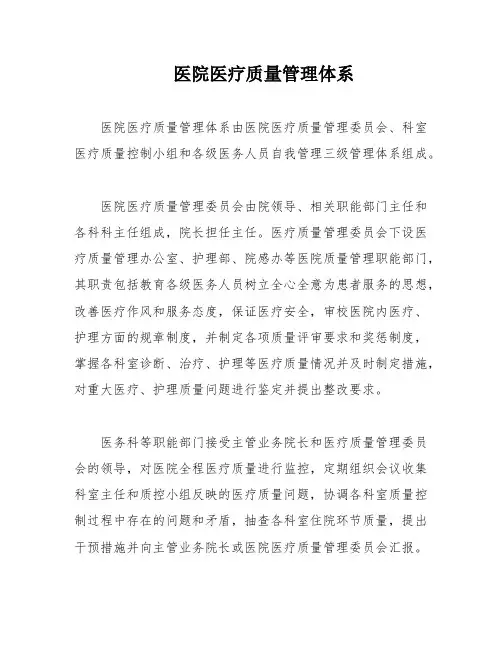 医院医疗质量管理体系

医院医疗质量管理体系由医院医疗质量管理委员会、科室医疗质量控制小组和各级医务人员自我管理三级管理体系组成。

医院医疗质量管理委员会由院领导、相关职能部门主任和各科科主任组成，院长担任主任。医疗质量管理委员会下设医疗质量管理办公室、护理部、院感办等医院质量管理职能部门，其职责包括教育各级医务人员树立全心全意为患者服务的思想，改善医疗作风和服务态度，保证医疗安全，审校医院内医疗、护理方面的规章制度，并制定各项质量评审要求和奖惩制度，掌握各科室诊断、治疗、护理等医疗质量情况并及时制定措施，对重大医疗、护理质量问题进行鉴定并提出整改要求。

医务科等职能部门接受主管业务院长和医疗质量管理委员会的领导，对医院全程医疗质量进行监控，定期组织会议收集科室主任和质控小组反映的医疗质量问题，协调各科室质量控制过程中存在的问题和矛盾，抽查各科室住院环节质量，提出干预措施并向主管业务院长或医院医疗质量管理委员会汇报。